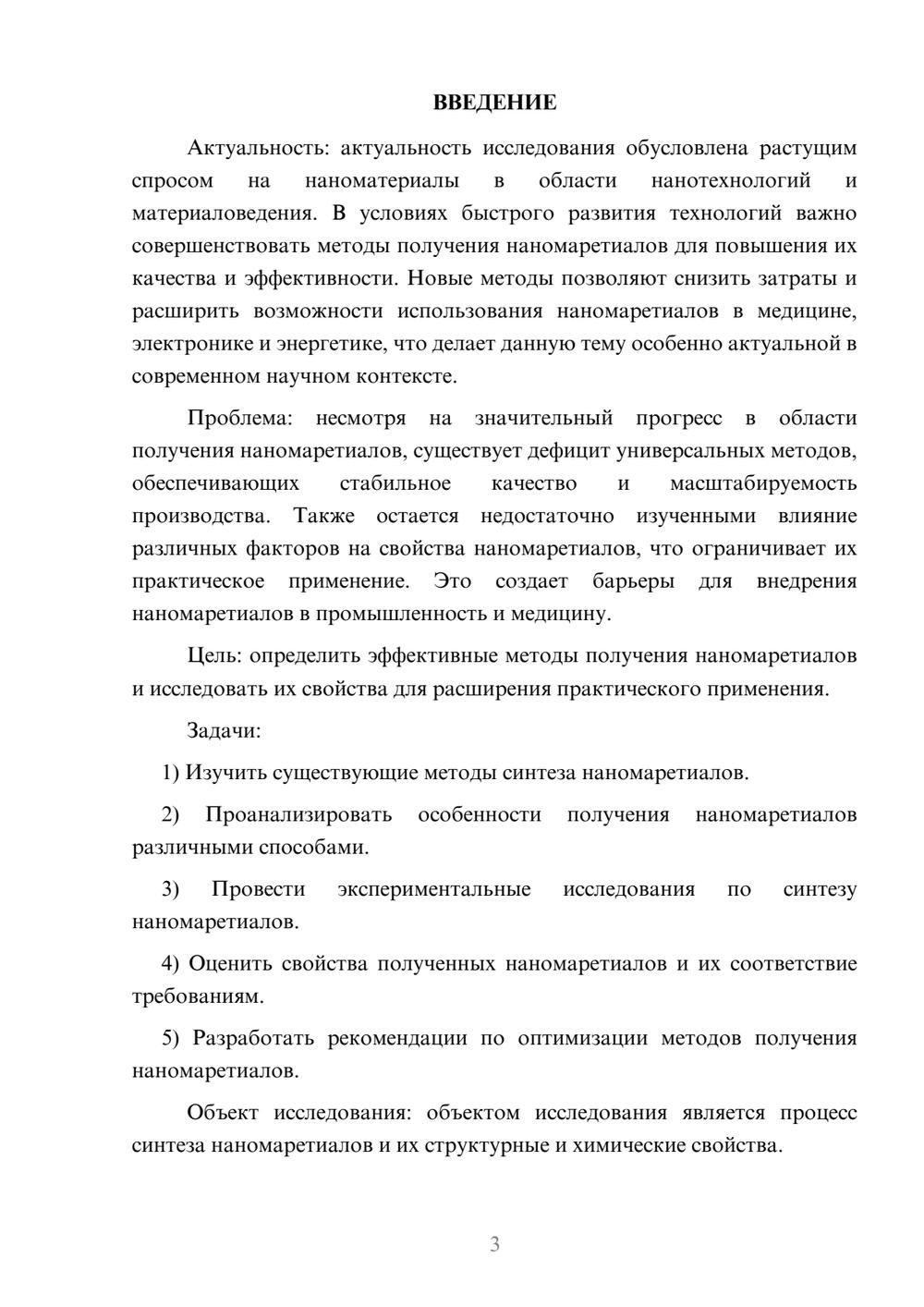 ВВЕДЕНИЕ

Актуальность: актуальность исследования обусловлена растущим спросом на наноматериалы в области нанотехнологий и материаловедения. В условиях быстрого развития технологий важно совершенствовать методы получения наномаретиалов для повышения их качества и эффективности. Новые методы позволяют снизить затраты и расширить возможности использования наномаретиалов в медицине, электронике и энергетике, что делает данную тему особенно актуальной в современном научном контексте.

Проблема: несмотря на значительный прогресс в области получения наномаретиалов, существует дефицит универсальных методов, обеспечивающих стабильное качество и масштабируемость производства. Также остается недостаточно изученными влияние различных факторов на свойства наномаретиалов, что ограничивает их практическое применение. Это создает барьеры для внедрения наномаретиалов в промышленность и медицину.

Цель: определить эффективные методы получения наномаретиалов и исследовать их свойства для расширения практического применения.

Задачи:

1) Изучить существующие методы синтеза наномаретиалов.

2) Проанализировать особенности получения наномаретиалов различными способами.

3) Провести экспериментальные исследования по синтезу наномаретиалов.

4) Оценить свойства полученных наномаретиалов и их соответствие требованиям.

5) Разработать рекомендации по оптимизации методов получения наномаретиалов.

Объект исследования: объектом исследования является процесс синтеза наномаретиалов и их структурные и химические свойства.

3